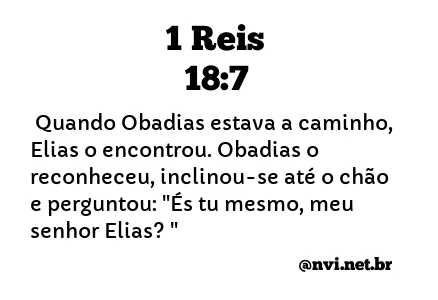 1 Reis
18:7

Quando Obadias estava a caminho, Elias o encontrou. Obadias o reconheceu, inclinou-se até o chão e perguntou: "És tu mesmo, meu senhor Elias? "

@nvi.net.br